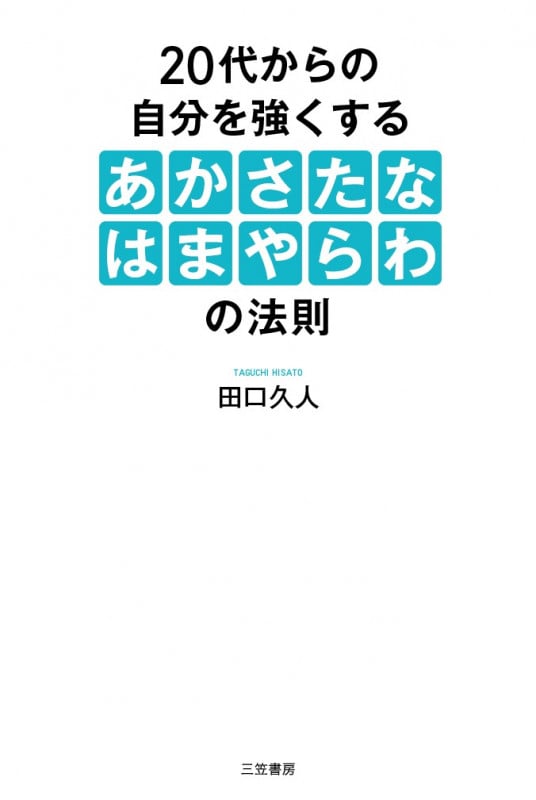 20代からの
自分を強くする
あかさたな
はまやらわ
の法則

TAGUCHI HISATO
田口久人

三笠書房